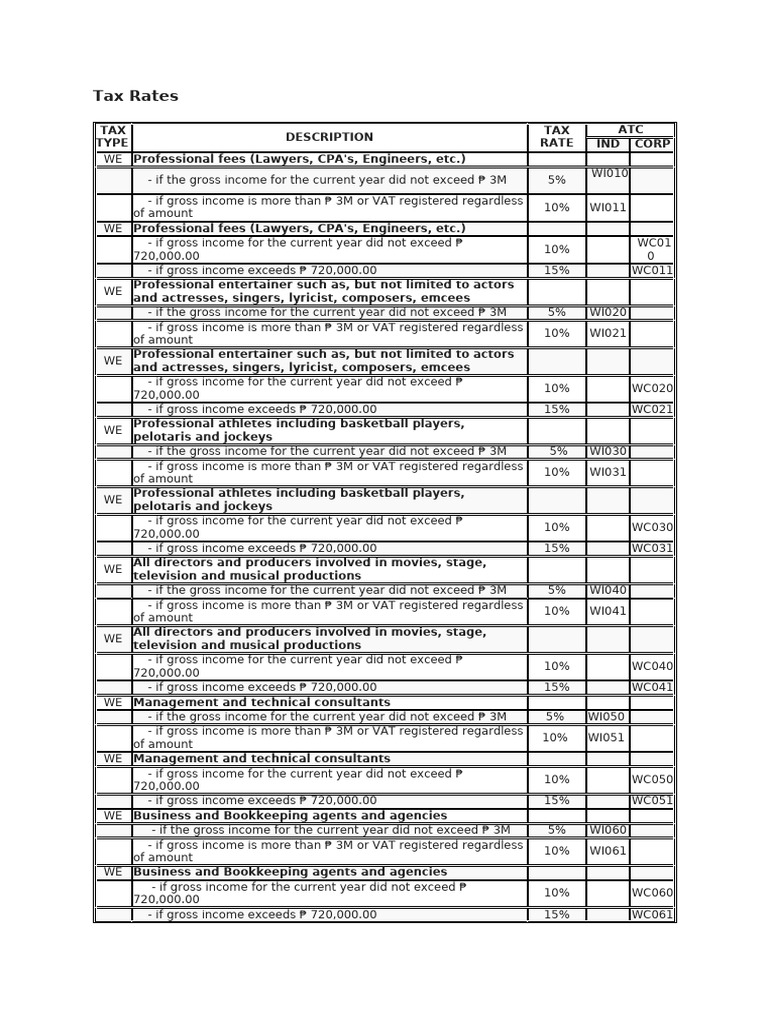 Tax Rates

| TAX TYPE | DESCRIPTION | TAX RATE | ATC IND | ATC CORP |
|---|---|---|---|---|
| WE | Professional fees (Lawyers, CPA's, Engineers, etc.) | | | |
| | - if the gross income for the current year did not exceed ₱ 3M | 5% | WI010 | |
| | - if gross income is more than ₱ 3M or VAT registered regardless of amount | 10% | WI011 | |
| WE | Professional fees (Lawyers, CPA's, Engineers, etc.) | | | |
| | - if gross income for the current year did not exceed ₱ 720,000.00 | 10% | | WC010 |
| | - if gross income exceeds ₱ 720,000.00 | 15% | | WC011 |
| WE | Professional entertainer such as, but not limited to actors and actresses, singers, lyricist, composers, emcees | | | |
| | - if the gross income for the current year did not exceed ₱ 3M | 5% | WI020 | |
| | - if gross income is more than ₱ 3M or VAT registered regardless of amount | 10% | WI021 | |
| WE | Professional entertainer such as, but not limited to actors and actresses, singers, lyricist, composers, emcees | | | |
| | - if gross income for the current year did not exceed ₱ 720,000.00 | 10% | | WC020 |
| | - if gross income exceeds ₱ 720,000.00 | 15% | | WC021 |
| WE | Professional athletes including basketball players, pelotaris and jockeys | | | |
| | - if the gross income for the current year did not exceed ₱ 3M | 5% | WI030 | |
| | - if gross income is more than ₱ 3M or VAT registered regardless of amount | 10% | WI031 | |
| WE | Professional athletes including basketball players, pelotaris and jockeys | | | |
| | - if gross income for the current year did not exceed ₱ 720,000.00 | 10% | | WC030 |
| | - if gross income exceeds ₱ 720,000.00 | 15% | | WC031 |
| WE | All directors and producers involved in movies, stage, television and musical productions | | | |
| | - if the gross income for the current year did not exceed ₱ 3M | 5% | WI040 | |
| | - if gross income is more than ₱ 3M or VAT registered regardless of amount | 10% | WI041 | |
| WE | All directors and producers involved in movies, stage, television and musical productions | | | |
| | - if gross income for the current year did not exceed ₱ 720,000.00 | 10% | | WC040 |
| | - if gross income exceeds ₱ 720,000.00 | 15% | | WC041 |
| WE | Management and technical consultants | | | |
| | - if the gross income for the current year did not exceed ₱ 3M | 5% | WI050 | |
| | - if gross income is more than ₱ 3M or VAT registered regardless of amount | 10% | WI051 | |
| WE | Management and technical consultants | | | |
| | - if gross income for the current year did not exceed ₱ 720,000.00 | 10% | | WC050 |
| | - if gross income exceeds ₱ 720,000.00 | 15% | | WC051 |
| WE | Business and Bookkeeping agents and agencies | | | |
| | - if the gross income for the current year did not exceed ₱ 3M | 5% | WI060 | |
| | - if gross income is more than ₱ 3M or VAT registered regardless of amount | 10% | WI061 | |
| WE | Business and Bookkeeping agents and agencies | | | |
| | - if gross income for the current year did not exceed ₱ 720,000.00 | 10% | | WC060 |
| | - if gross income exceeds ₱ 720,000.00 | 15% | | WC061 |